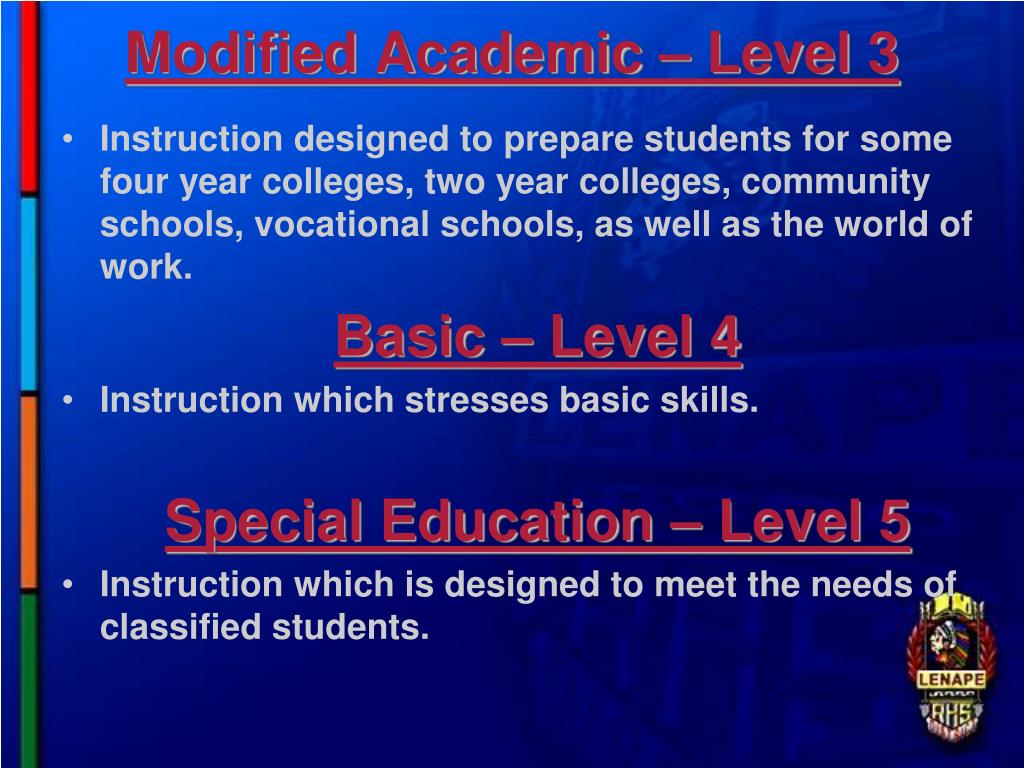 Modified Academic – Level 3

• Instruction designed to prepare students for some four year colleges, two year colleges, community schools, vocational schools, as well as the world of work.

Basic – Level 4

• Instruction which stresses basic skills.

Special Education – Level 5

• Instruction which is designed to meet the needs of classified students.

LENAPE
RHS